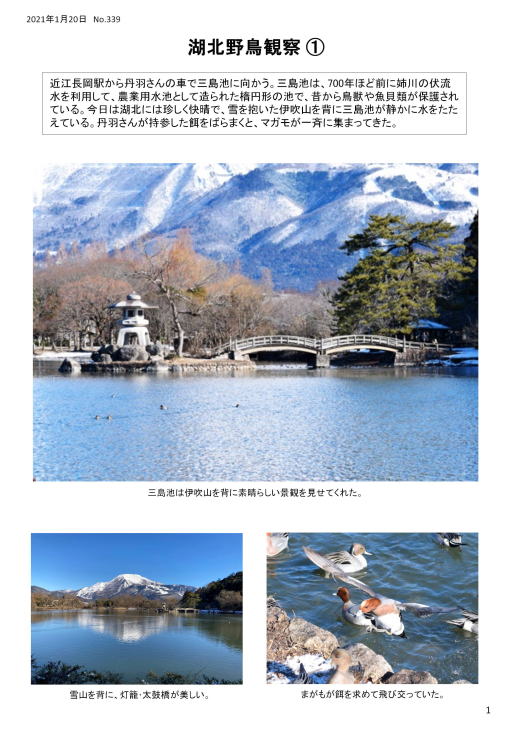 2021年1月20日 No.339

湖北野鳥観察 ①

近江長岡駅から丹羽さんの車で三島池に向かう。三島池は、700年ほど前に姉川の伏流水を利用して、農業用水池として造られた楕円形の池で、昔から鳥獣や魚貝類が保護されている。今日は湖北には珍しく快晴で、雪を抱いた伊吹山を背に三島池が静かに水をたたえている。丹羽さんが持参した餌をばらまくと、マガモが一斉に集まってきた。

三島池は伊吹山を背に素晴らしい景観を見せてくれた。

雪山を背に、灯籠・太鼓橋が美しい。

まがもが餌を求めて飛び交っていた。

1